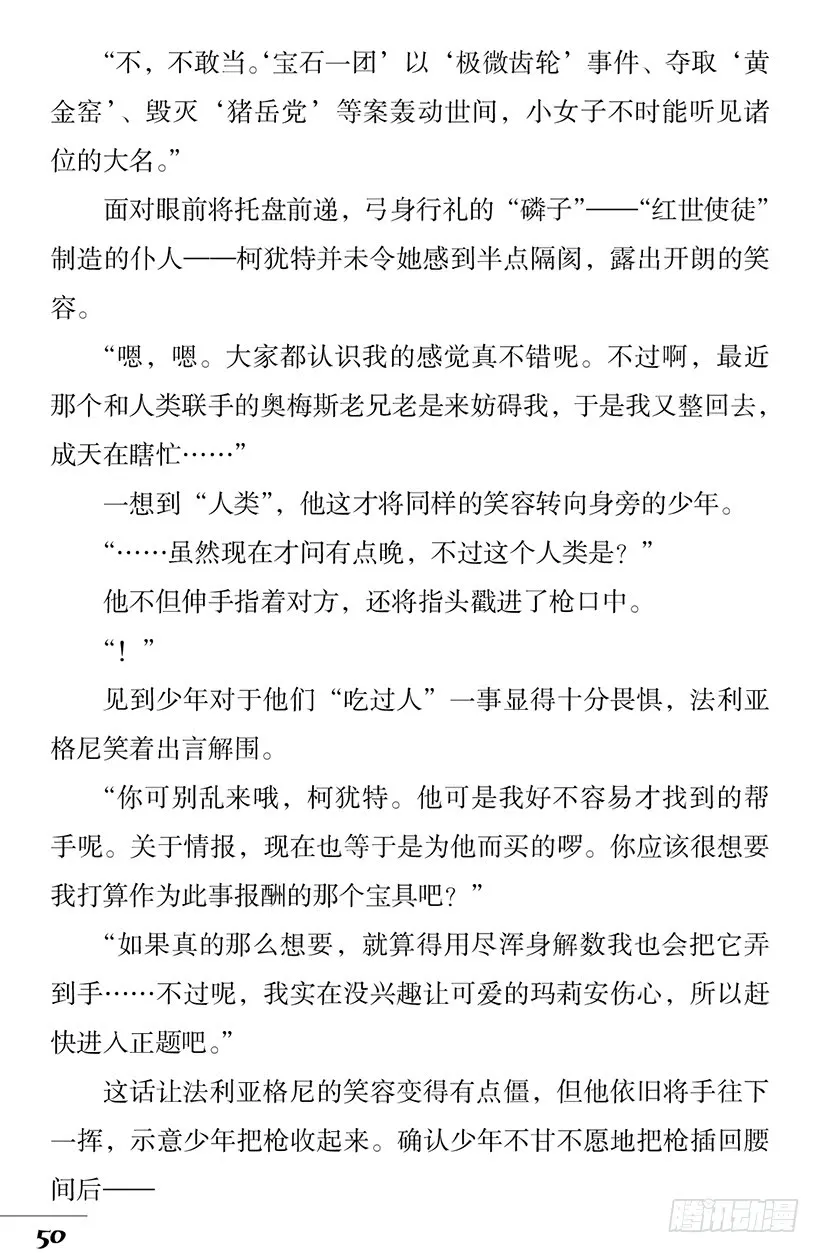 “不，不敢当。‘宝石一团’以‘极微齿轮’事件、夺取‘黄金窑’、毁灭‘猪岳党’等案轰动世间，小女子不时能听见诸位的大名。”

面对眼前将托盘前递，弓身行礼的“磷子”——“红世使徒”制造的仆人——柯犹特并未令她感到半点隔阂，露出开朗的笑容。

“嗯，嗯。大家都认识我的感觉真不错呢。不过啊，最近那个和人类联手的奥梅斯老兄老是来妨碍我，于是我又整回去，成天在瞎忙……”

一想到“人类”，他这才将同样的笑容转向身旁的少年。

“……虽然现在才问有点晚，不过这个人类是？”

他不但伸手指着对方，还将指头戳进了枪口中。

“！”

见到少年对于他们“吃过人”一事显得十分畏惧，法利亚格尼笑着出言解围。

“你可别乱来哦，柯犹特。他可是我好不容易才找到的帮手呢。关于情报，现在也等于是为他而买的啰。你应该很想要我打算作为此事报酬的那个宝具吧？”

“如果真的那么想要，就算得用尽浑身解数我也会把它弄到手……不过呢，我实在没兴趣让可爱的玛莉安伤心，所以赶快进入正题吧。”

这话让法利亚格尼的笑容变得有点僵，但他依旧将手往下一挥，示意少年把枪收起来。确认少年不甘不愿地把枪插回腰间后——

50

腾讯动漫